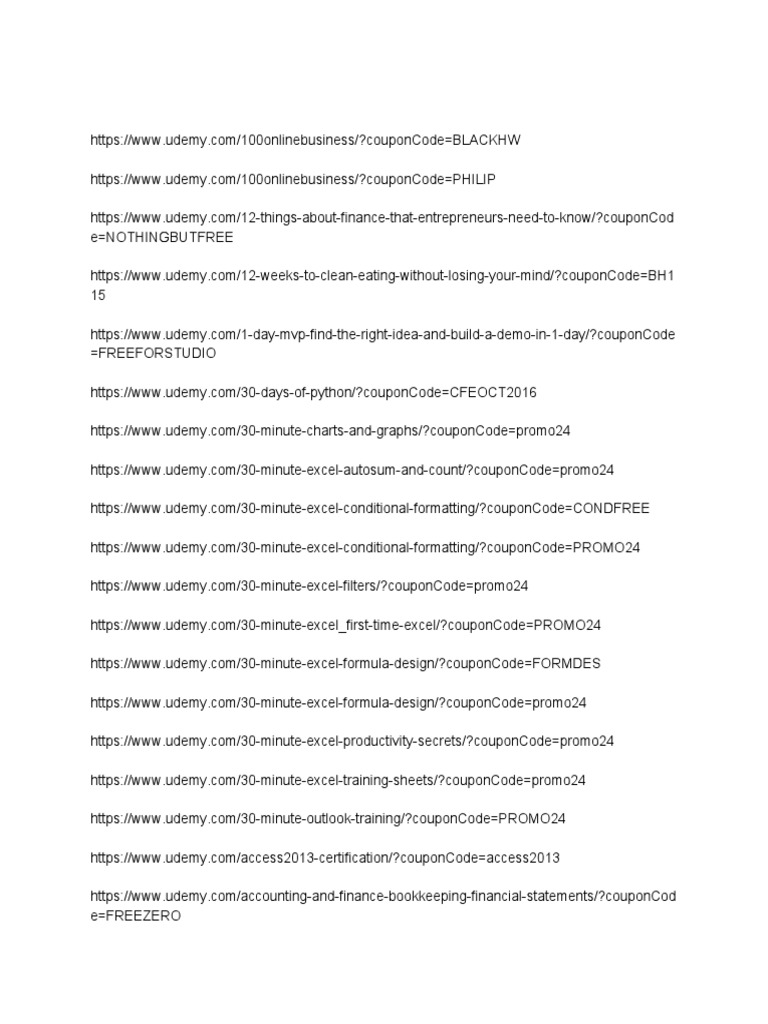 https://www.udemy.com/100onlinebusiness/?couponCode=BLACKHW

https://www.udemy.com/100onlinebusiness/?couponCode=PHILIP

https://www.udemy.com/12-things-about-finance-that-entrepreneurs-need-to-know/?couponCode=NOTHINGBUTFREE

https://www.udemy.com/12-weeks-to-clean-eating-without-losing-your-mind/?couponCode=BH115

https://www.udemy.com/1-day-mvp-find-the-right-idea-and-build-a-demo-in-1-day/?couponCode=FREEFORSTUDIO

https://www.udemy.com/30-days-of-python/?couponCode=CFEOCT2016

https://www.udemy.com/30-minute-charts-and-graphs/?couponCode=promo24

https://www.udemy.com/30-minute-excel-autosum-and-count/?couponCode=promo24

https://www.udemy.com/30-minute-excel-conditional-formatting/?couponCode=CONDFREE

https://www.udemy.com/30-minute-excel-conditional-formatting/?couponCode=PROMO24

https://www.udemy.com/30-minute-excel-filters/?couponCode=promo24

https://www.udemy.com/30-minute-excel_first-time-excel/?couponCode=PROMO24

https://www.udemy.com/30-minute-excel-formula-design/?couponCode=FORMDES

https://www.udemy.com/30-minute-excel-formula-design/?couponCode=promo24

https://www.udemy.com/30-minute-excel-productivity-secrets/?couponCode=promo24

https://www.udemy.com/30-minute-excel-training-sheets/?couponCode=promo24

https://www.udemy.com/30-minute-outlook-training/?couponCode=PROMO24

https://www.udemy.com/access2013-certification/?couponCode=access2013

https://www.udemy.com/accounting-and-finance-bookkeeping-financial-statements/?couponCode=FREEZERO